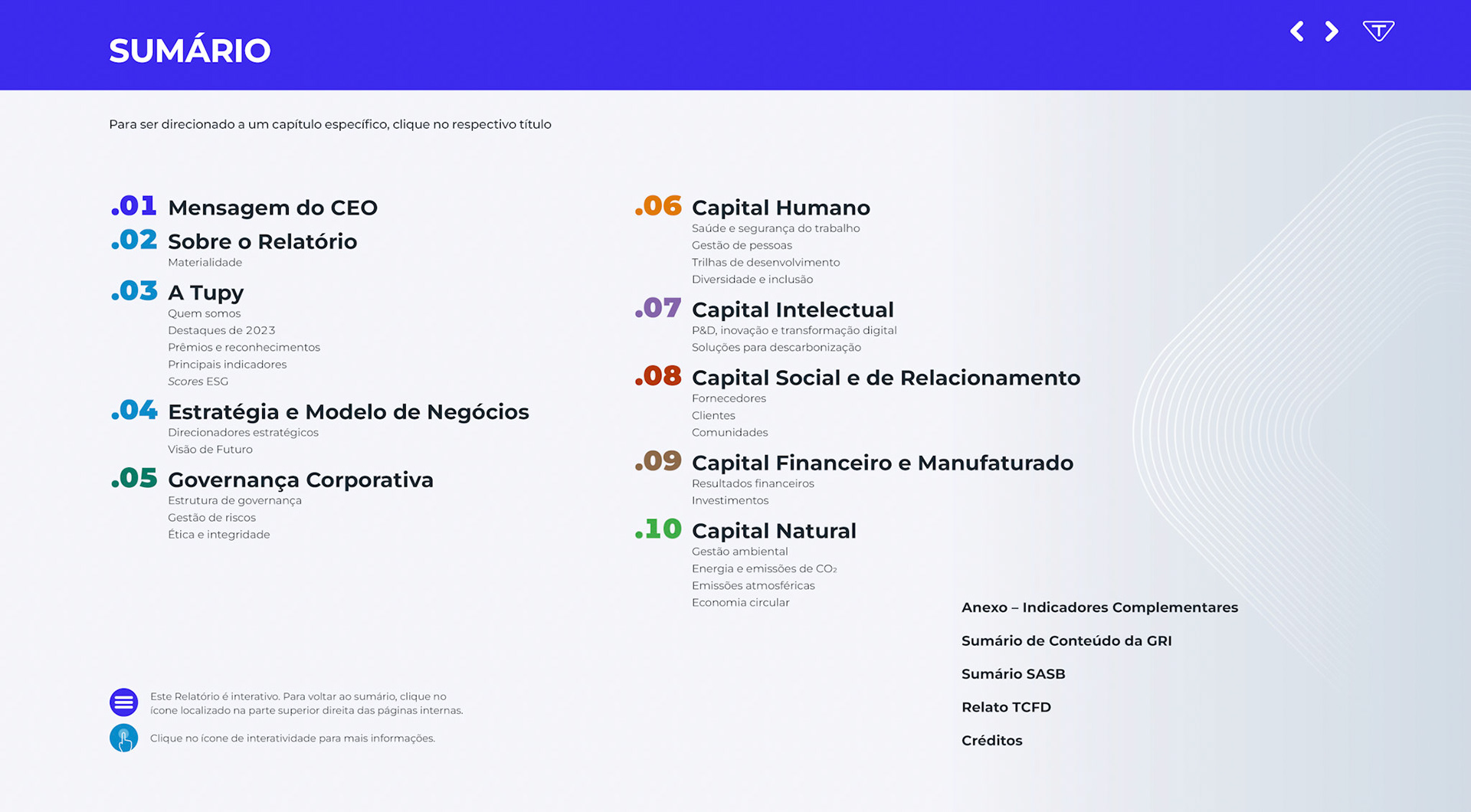 SUMÁRIO

Para ser direcionado a um capítulo específico, clique no respectivo título

.01 Mensagem do CEO

.02 Sobre o Relatório
Materialidade

.03 A Tupy
Quem somos
Destaques de 2023
Prêmios e reconhecimentos
Principais indicadores
Scores ESG

.04 Estratégia e Modelo de Negócios
Direcionadores estratégicos
Visão de Futuro

.05 Governança Corporativa
Estrutura de governança
Gestão de riscos
Ética e integridade

.06 Capital Humano
Saúde e segurança do trabalho
Gestão de pessoas
Trilhas de desenvolvimento
Diversidade e inclusão

.07 Capital Intelectual
P&D, inovação e transformação digital
Soluções para descarbonização

.08 Capital Social e de Relacionamento
Fornecedores
Clientes
Comunidades

.09 Capital Financeiro e Manufaturado
Resultados financeiros
Investimentos

.10 Capital Natural
Gestão ambiental
Energia e emissões de $CO_2$
Emissões atmosféricas
Economia circular

Anexo – Indicadores Complementares

Sumário de Conteúdo da GRI

Sumário SASB

Relato TCFD

Créditos

Este Relatório é interativo. Para voltar ao sumário, clique no ícone localizado na parte superior direita das páginas internas.

Clique no ícone de interatividade para mais informações.